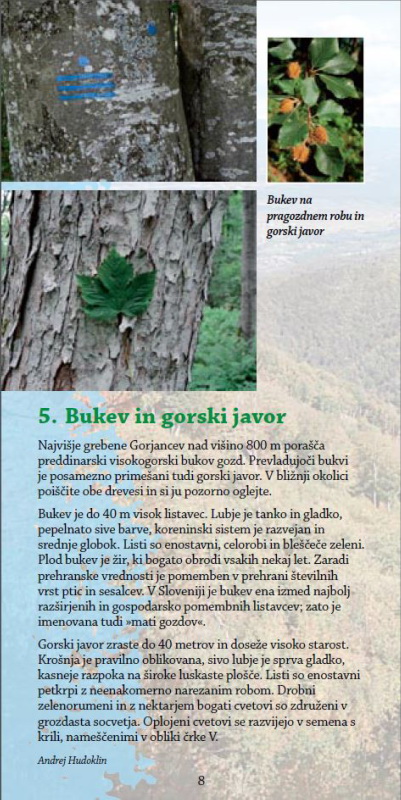 Bukev na pragozdnem robu in gorski javor

5. Bukev in gorski javor

Najvišje grebene Gorjancev nad višino 800 m porašča preddinarski visokogorski bukov gozd. Prevladujoči bukvi je posamezno primešani tudi gorski javor. V bližnji okolici poiščite obe drevesi in si ju pozorno oglejte.

Bukev je do 40 m visok listavec. Lubje je tanko in gladko, pepelnato sive barve, koreninski sistem je razvejan in srednje globok. Listi so enostavni, celorobi in bleščeče zeleni. Plod bukev je žir, ki bogato obrodi vsakih nekaj let. Zaradi prehranske vrednosti je pomemben v prehrani številnih vrst ptic in sesalcev. V Sloveniji je bukev ena izmed najbolj razširjenih in gospodarsko pomembnih listavcev; zato je imenovana tudi »mati gozdov«.

Gorski javor zraste do 40 metrov in doseže visoko starost. Krošnja je pravilno oblikovana, sivo lubje je sprva gladko, kasneje razpoka na široke luskaste plošče. Listi so enostavni petkrpi z neenakomerno narezanim robom. Drobni zelenorumeni in z nektarjem bogati cvetovi so združeni v grozdasta socvetja. Oplojeni cvetovi se razvijejo v semena s krili, nameščenimi v obliki črke V.

Andrej Hudoklin

8